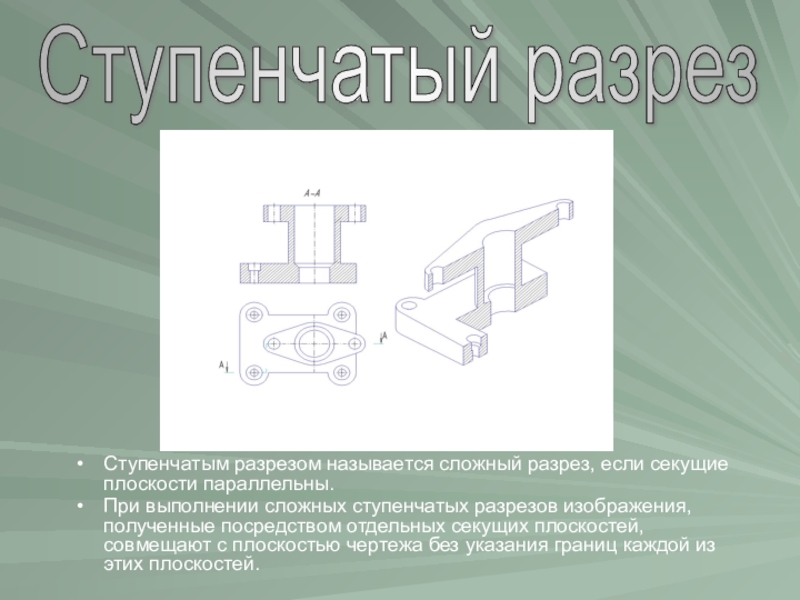 Ступенчатый разрез

А–А

А

А

• Ступенчатым разрезом называется сложный разрез, если секущие плоскости параллельны.
• При выполнении сложных ступенчатых разрезов изображения, полученные посредством отдельных секущих плоскостей, совмещают с плоскостью чертежа без указания границ каждой из этих плоскостей.